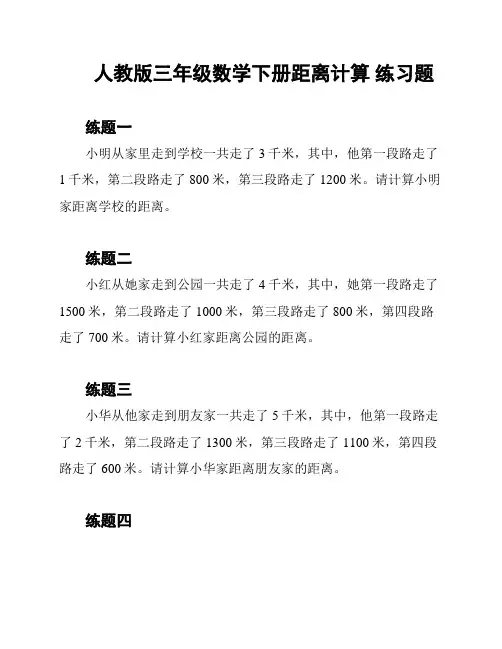 人教版三年级数学下册距离计算 练习题

练题一

小明从家里走到学校一共走了 3 千米，其中，他第一段路走了 1 千米，第二段路走了 800 米，第三段路走了 1200 米。请计算小明家距离学校的距离。

练题二

小红从她家走到公园一共走了 4 千米，其中，她第一段路走了 1500 米，第二段路走了 1000 米，第三段路走了 800 米，第四段路走了 700 米。请计算小红家距离公园的距离。

练题三

小华从他家走到朋友家一共走了 5 千米，其中，他第一段路走了 2 千米，第二段路走了 1300 米，第三段路走了 1100 米，第四段路走了 600 米。请计算小华家距离朋友家的距离。

练题四